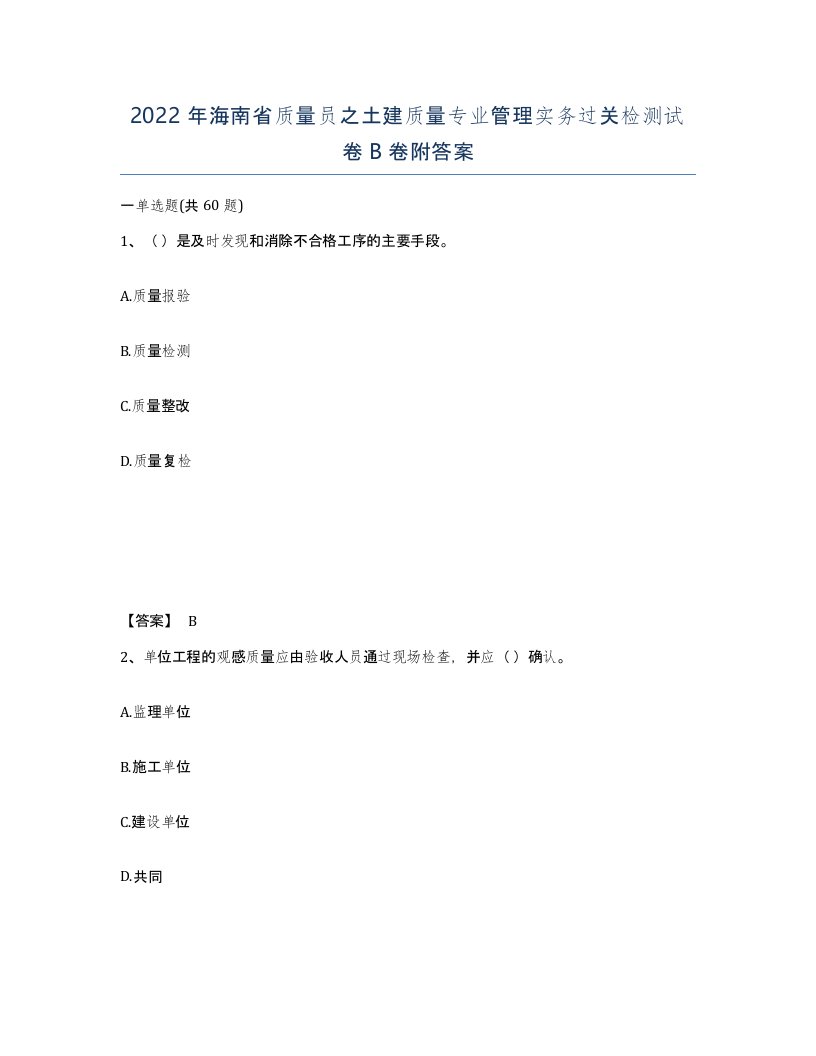 2022年海南省质量员之土建质量专业管理实务过关检测试卷B卷附答案

一单选题(共60题)

1、（）是及时发现和消除不合格工序的主要手段。

A.质量报验

B.质量检测

C.质量整改

D.质量复检

【答案】 B

2、单位工程的观感质量应由验收人员通过现场检查，并应（）确认。

A.监理单位

B.施工单位

C.建设单位

D.共同